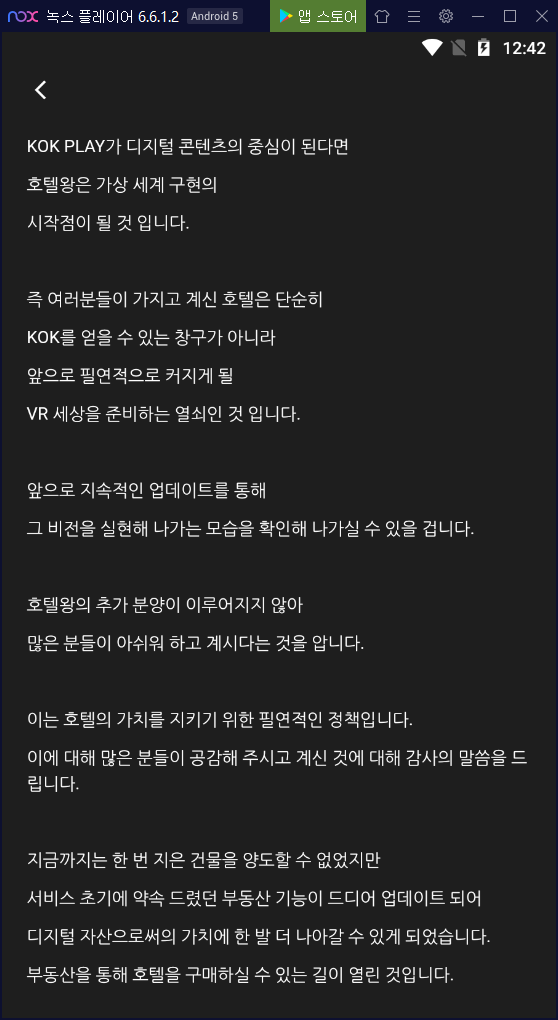 nox 녹스 플레이어 6.6.1.2 Android 5 앱 스토어

12:42

KOK PLAY가 디지털 콘텐츠의 중심이 된다면
호텔왕은 가상 세계 구현의
시작점이 될 것 입니다.

즉 여러분들이 가지고 계신 호텔은 단순히
KOK를 얻을 수 있는 창구가 아니라
앞으로 필연적으로 커지게 될
VR 세상을 준비하는 열쇠인 것 입니다.

앞으로 지속적인 업데이트를 통해
그 비전을 실현해 나가는 모습을 확인해 나가실 수 있을 겁니다.

호텔왕의 추가 분양이 이루어지지 않아
많은 분들이 아쉬워 하고 계시다는 것을 압니다.

이는 호텔의 가치를 지키기 위한 필연적인 정책입니다.
이에 대해 많은 분들이 공감해 주시고 계신 것에 대해 감사의 말씀을 드립니다.

지금까지는 한 번 지은 건물을 양도할 수 없었지만
서비스 초기에 약속 드렸던 부동산 기능이 드디어 업데이트 되어
디지털 자산으로써의 가치에 한 발 더 나아갈 수 있게 되었습니다.
부동산을 통해 호텔을 구매하실 수 있는 길이 열린 것입니다.